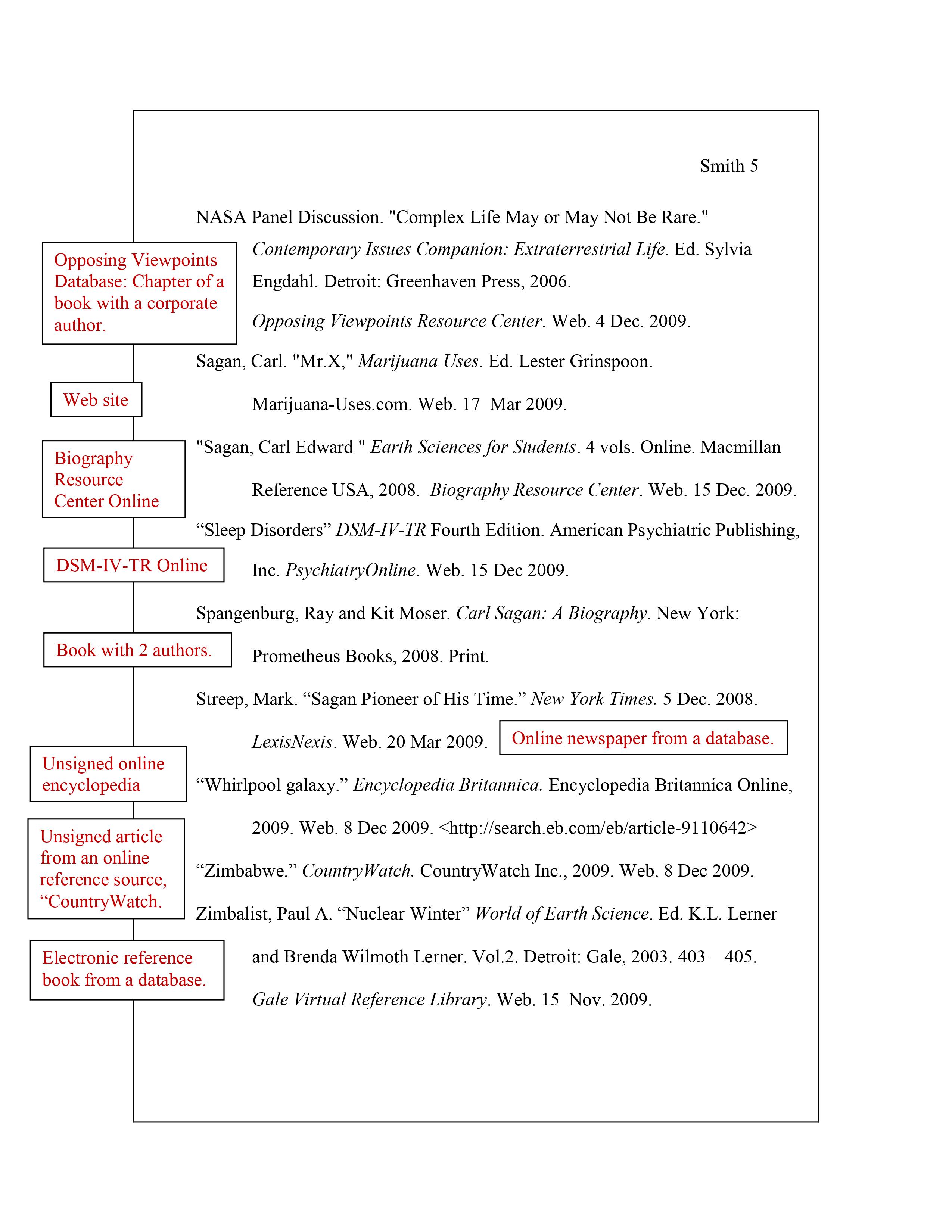 Smith 5

NASA Panel Discussion. "Complex Life May or May Not Be Rare." Contemporary Issues Companion: Extraterrestrial Life. Ed. Sylvia Engdahl. Detroit: Greenhaven Press, 2006. Opposing Viewpoints Resource Center. Web. 4 Dec. 2009.

Opposing Viewpoints Database: Chapter of a book with a corporate author.

Sagan, Carl. "Mr.X," Marijuana Uses. Ed. Lester Grinspoon. Marijuana-Uses.com. Web. 17 Mar 2009.

Web site

"Sagan, Carl Edward " Earth Sciences for Students. 4 vols. Online. Macmillan Reference USA, 2008. Biography Resource Center. Web. 15 Dec. 2009.

Biography Resource Center Online

“Sleep Disorders” DSM-IV-TR Fourth Edition. American Psychiatric Publishing, Inc. PsychiatryOnline. Web. 15 Dec 2009.

DSM-IV-TR Online

Spangenburg, Ray and Kit Moser. Carl Sagan: A Biography. New York: Prometheus Books, 2008. Print.

Book with 2 authors.

Streep, Mark. “Sagan Pioneer of His Time.” New York Times. 5 Dec. 2008. LexisNexis. Web. 20 Mar 2009.

Online newspaper from a database.

“Whirlpool galaxy.” Encyclopedia Britannica. Encyclopedia Britannica Online, 2009. Web. 8 Dec 2009. <http://search.eb.com/eb/article-9110642>

Unsigned online encyclopedia

“Zimbabwe.” CountryWatch. CountryWatch Inc., 2009. Web. 8 Dec 2009.

Unsigned article from an online reference source, “CountryWatch.

Zimbalist, Paul A. “Nuclear Winter” World of Earth Science. Ed. K.L. Lerner and Brenda Wilmoth Lerner. Vol.2. Detroit: Gale, 2003. 403 – 405. Gale Virtual Reference Library. Web. 15 Nov. 2009.

Electronic reference book from a database.